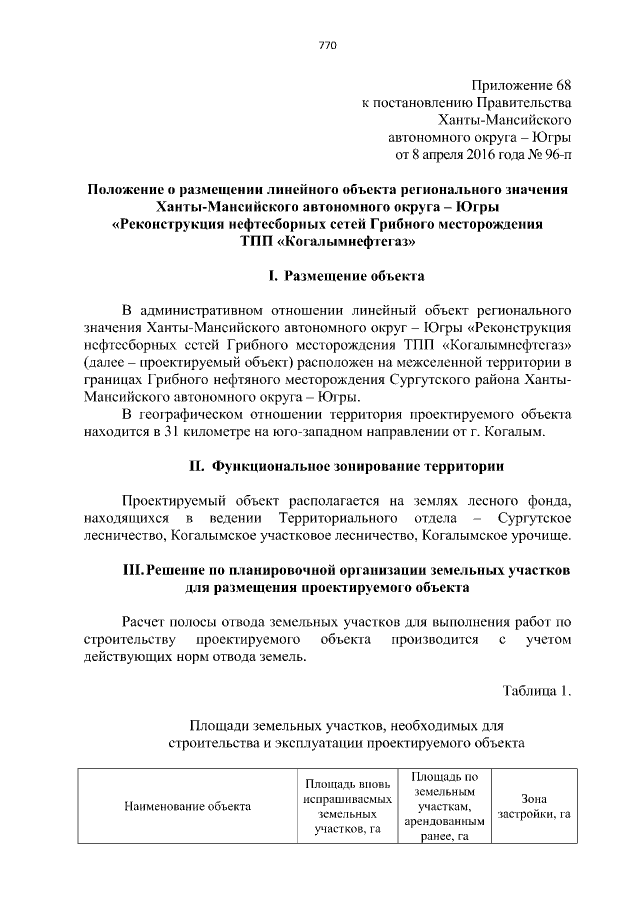 770

Приложение 68
к постановлению Правительства
Ханты-Мансийского
автономного округа – Югры
от 8 апреля 2016 года № 96-п

Положение о размещении линейного объекта регионального значения Ханты-Мансийского автономного округа – Югры «Реконструкция нефтесборных сетей Грибного месторождения ТПП «Когалымнефтегаз»

I. Размещение объекта

В административном отношении линейный объект регионального значения Ханты-Мансийского автономного округ – Югры «Реконструкция нефтесборных сетей Грибного месторождения ТПП «Когалымнефтегаз» (далее – проектируемый объект) расположен на межселенной территории в границах Грибного нефтяного месторождения Сургутского района Ханты-Мансийского автономного округа – Югры.

В географическом отношении территория проектируемого объекта находится в 31 километре на юго-западном направлении от г. Когалым.

II. Функциональное зонирование территории

Проектируемый объект располагается на землях лесного фонда, находящихся в ведении Территориального отдела – Сургутское лесничество, Когалымское участковое лесничество, Когалымское урочище.

III. Решение по планировочной организации земельных участков для размещения проектируемого объекта

Расчет полосы отвода земельных участков для выполнения работ по строительству проектируемого объекта производится с учетом действующих норм отвода земель.

Таблица 1.

Площади земельных участков, необходимых для строительства и эксплуатации проектируемого объекта

| Наименование объекта | Площадь вновь испрашиваемых земельных участков, га | Площадь по земельным участкам, арендованным ранее, га | Зона застройки, га |
|---|---|---|---|